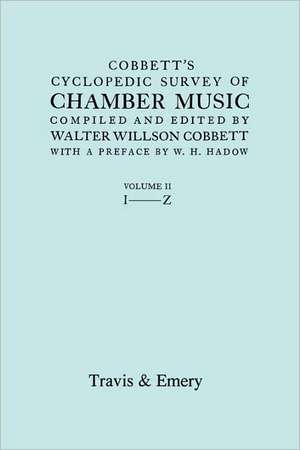 COBBETT'S
CYCLOPEDIC SURVEY OF
CHAMBER MUSIC
COMPILED AND EDITED BY
WALTER WILLSON COBBETT
WITH A PREFACE BY W. H. HADOW

VOLUME II
I——Z

Travis & Emery